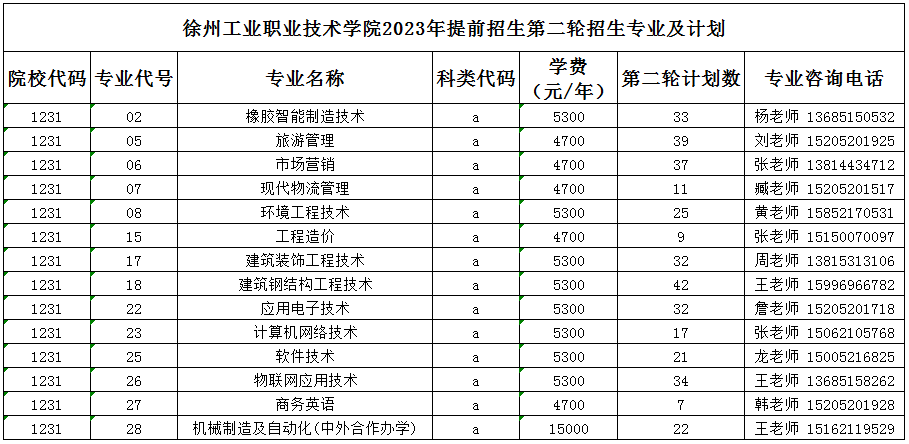 徐州工业职业技术学院2023年提前招生第二轮招生专业及计划

| 院校代码 | 专业代号 | 专业名称 | 科类代码 | 学费（元/年） | 第二轮计划数 | 专业咨询电话 |
|---|---|---|---|---|---|---|
| 1231 | 02 | 橡胶智能制造技术 | a | 5300 | 33 | 杨老师 13685150532 |
| 1231 | 05 | 旅游管理 | a | 4700 | 39 | 刘老师 15205201925 |
| 1231 | 06 | 市场营销 | a | 4700 | 37 | 张老师 13814434712 |
| 1231 | 07 | 现代物流管理 | a | 4700 | 11 | 臧老师 15205201517 |
| 1231 | 08 | 环境工程技术 | a | 5300 | 25 | 黄老师 15852170531 |
| 1231 | 15 | 工程造价 | a | 4700 | 9 | 张老师 15150070097 |
| 1231 | 17 | 建筑装饰工程技术 | a | 5300 | 32 | 周老师 13815313106 |
| 1231 | 18 | 建筑钢结构工程技术 | a | 5300 | 42 | 王老师 15996966782 |
| 1231 | 22 | 应用电子技术 | a | 5300 | 32 | 詹老师 15205201718 |
| 1231 | 23 | 计算机网络技术 | a | 5300 | 17 | 张老师 15062105768 |
| 1231 | 25 | 软件技术 | a | 5300 | 21 | 龙老师 15005216825 |
| 1231 | 26 | 物联网应用技术 | a | 5300 | 34 | 王老师 13685158262 |
| 1231 | 27 | 商务英语 | a | 4700 | 7 | 韩老师 15205201928 |
| 1231 | 28 | 机械制造及自动化(中外合作办学) | a | 15000 | 22 | 王老师 15162119529 |